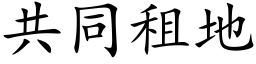 共同租地